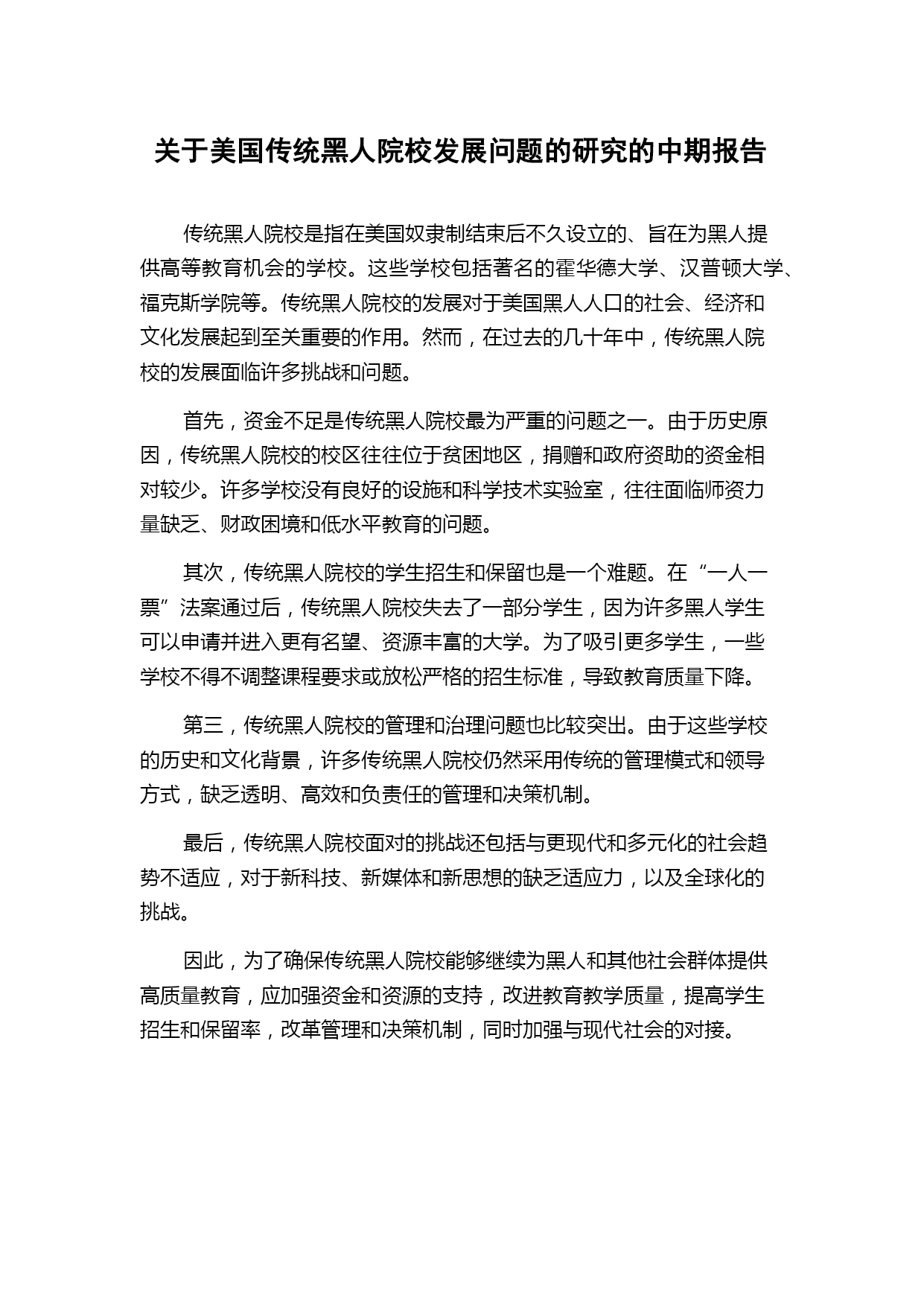 关于美国传统黑人院校发展问题的研究的中期报告

传统黑人院校是指在美国奴隶制结束后不久设立的、旨在为黑人提供高等教育机会的学校。这些学校包括著名的霍华德大学、汉普顿大学、福克斯学院等。传统黑人院校的发展对于美国黑人人口的社会、经济和文化发展起到至关重要的作用。然而，在过去的几十年中，传统黑人院校的发展面临许多挑战和问题。

首先，资金不足是传统黑人院校最为严重的问题之一。由于历史原因，传统黑人院校的校区往往位于贫困地区，捐赠和政府资助的资金相对较少。许多学校没有良好的设施和科学技术实验室，往往面临师资力量缺乏、财政困境和低水平教育的问题。

其次，传统黑人院校的学生招生和保留也是一个难题。在“一人一票”法案通过后，传统黑人院校失去了一部分学生，因为许多黑人学生可以申请并进入更有名望、资源丰富的大学。为了吸引更多学生，一些学校不得不调整课程要求或放松严格的招生标准，导致教育质量下降。

第三，传统黑人院校的管理和治理问题也比较突出。由于这些学校的历史和文化背景，许多传统黑人院校仍然采用传统的管理模式和领导方式，缺乏透明、高效和负责任的管理和决策机制。

最后，传统黑人院校面对的挑战还包括与更现代和多元化的社会趋势不适应，对于新科技、新媒体和新思想的缺乏适应力，以及全球化的挑战。

因此，为了确保传统黑人院校能够继续为黑人和其他社会群体提供高质量教育，应加强资金和资源的支持，改进教育教学质量，提高学生招生和保留率，改革管理和决策机制，同时加强与现代社会的对接。